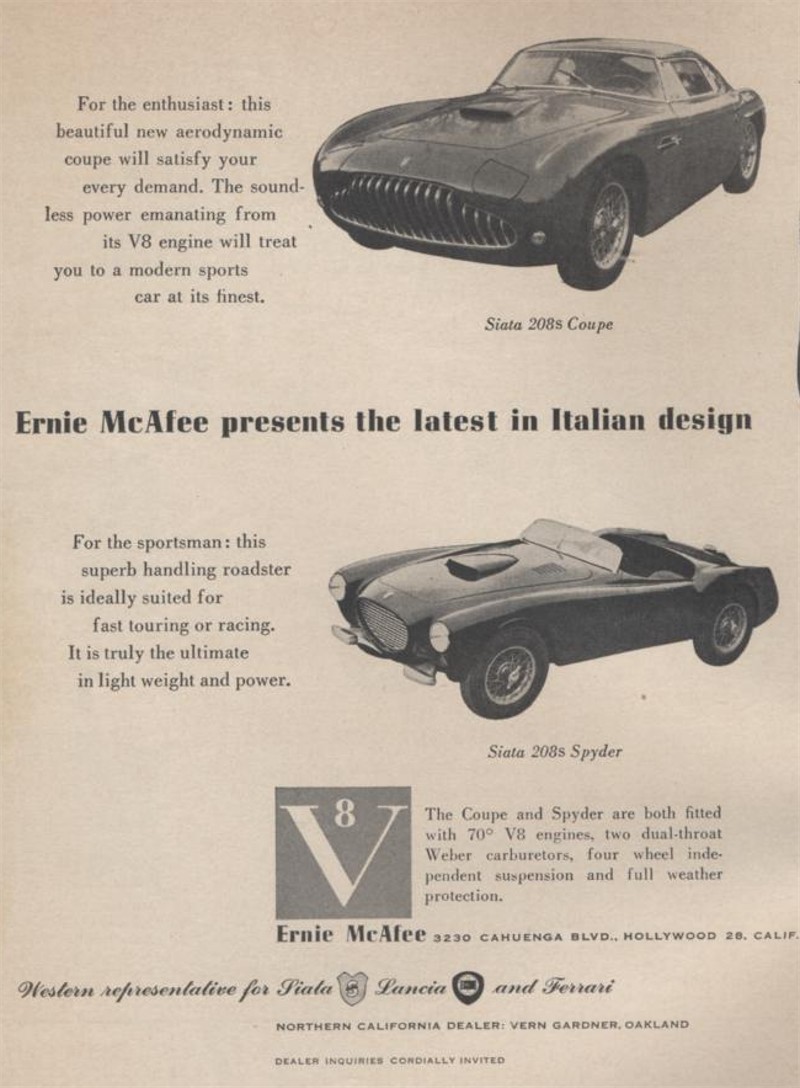 For the enthusiast: this beautiful new aerodynamic coupe will satisfy your every demand. The soundless power emanating from its V8 engine will treat you to a modern sports car at its finest.

Siata 208s Coupe

Ernie McAfee presents the latest in Italian design

For the sportsman: this superb handling roadster is ideally suited for fast touring or racing. It is truly the ultimate in light weight and power.

Siata 208s Spyder

V8

The Coupe and Spyder are both fitted with 70° V8 engines, two dual-throat Weber carburetors, four wheel independent suspension and full weather protection.

Ernie McAfee 3230 CAHUENGA BLVD., HOLLYWOOD 28, CALIF.

Western representative for Siata Lancia and Ferrari

NORTHERN CALIFORNIA DEALER: VERN GARDNER, OAKLAND

DEALER INQUIRIES CORDIALLY INVITED